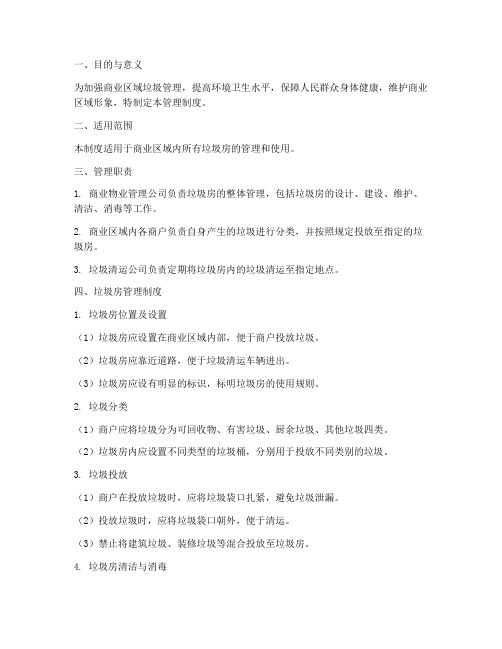 一、目的与意义

为加强商业区域垃圾管理，提高环境卫生水平，保障人民群众身体健康，维护商业区域形象，特制定本管理制度。

二、适用范围

本制度适用于商业区域内所有垃圾房的管理和使用。

三、管理职责

1. 商业物业管理公司负责垃圾房的整体管理，包括垃圾房的设计、建设、维护、清洁、消毒等工作。

2. 商业区域内各商户负责自身产生的垃圾进行分类，并按照规定投放至指定的垃圾房。

3. 垃圾清运公司负责定期将垃圾房内的垃圾清运至指定地点。

四、垃圾房管理制度

1. 垃圾房位置及设置

（1）垃圾房应设置在商业区域内部，便于商户投放垃圾。

（2）垃圾房应靠近道路，便于垃圾清运车辆进出。

（3）垃圾房应设有明显的标识，标明垃圾房的使用规则。

2. 垃圾分类

（1）商户应将垃圾分为可回收物、有害垃圾、厨余垃圾、其他垃圾四类。

（2）垃圾房内应设置不同类型的垃圾桶，分别用于投放不同类别的垃圾。

3. 垃圾投放

（1）商户在投放垃圾时，应将垃圾袋口扎紧，避免垃圾泄漏。

（2）投放垃圾时，应将垃圾袋口朝外，便于清运。

（3）禁止将建筑垃圾、装修垃圾等混合投放至垃圾房。

4. 垃圾房清洁与消毒